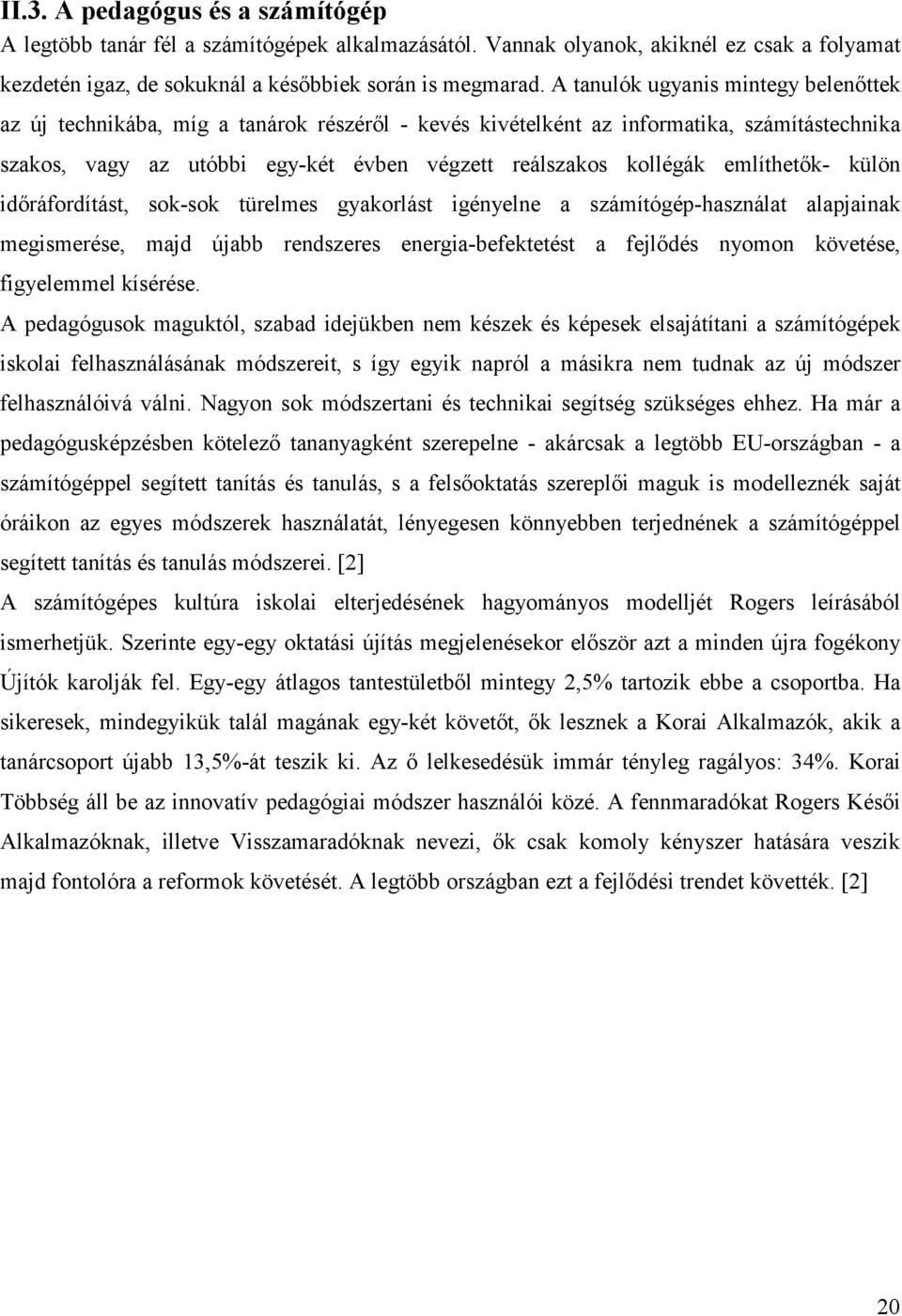 II.3. A pedagógus és a számítógép
A legtöbb tanár fél a számítógépek alkalmazásától. Vannak olyanok, akiknél ez csak a folyamat kezdetén igaz, de sokuknál a későbbiek során is megmarad. A tanulók ugyanis mintegy belenőttek az új technikába, míg a tanárok részéről - kevés kivételként az informatika, számítástechnika szakos, vagy az utóbbi egy-két évben végzett reálszakos kollégák említhetők- külön időráfordítást, sok-sok türelmes gyakorlást igényelne a számítógép-használat alapjainak megismerése, majd újabb rendszeres energia-befektetést a fejlődés nyomon követése, figyelemmel kísérése.

A pedagógusok maguktól, szabad idejükben nem készek és képesek elsajátítani a számítógépek iskolai felhasználásának módszereit, s így egyik napról a másikra nem tudnak az új módszer felhasználóivá válni. Nagyon sok módszertani és technikai segítség szükséges ehhez. Ha már a pedagógusképzésben kötelező tananyagként szerepelne - akárcsak a legtöbb EU-országban - a számítógéppel segített tanítás és tanulás, s a felsőoktatás szereplői maguk is modelleznék saját óráikon az egyes módszerek használatát, lényegesen könnyebben terjednének a számítógéppel segített tanítás és tanulás módszerei. [2]

A számítógépes kultúra iskolai elterjedésének hagyományos modelljét Rogers leírásából ismerhetjük. Szerinte egy-egy oktatási újítás megjelenésekor először azt a minden újra fogékony Újítók karolják fel. Egy-egy átlagos tantestületből mintegy 2,5% tartozik ebbe a csoportba. Ha sikeresek, mindegyikük talál magának egy-két követőt, ők lesznek a Korai Alkalmazók, akik a tanárcsoport újabb 13,5%-át teszik ki. Az ő lelkesedésük immár tényleg ragályos: 34%. Korai Többség áll be az innovatív pedagógiai módszer használói közé. A fennmaradókat Rogers Késői Alkalmazóknak, illetve Visszamaradóknak nevezi, ők csak komoly kényszer hatására veszik majd fontolóra a reformok követését. A legtöbb országban ezt a fejlődési trendet követték. [2]

20